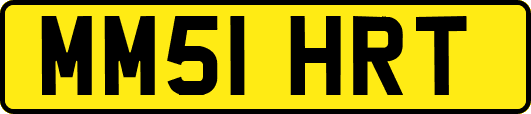 MM51 HRT